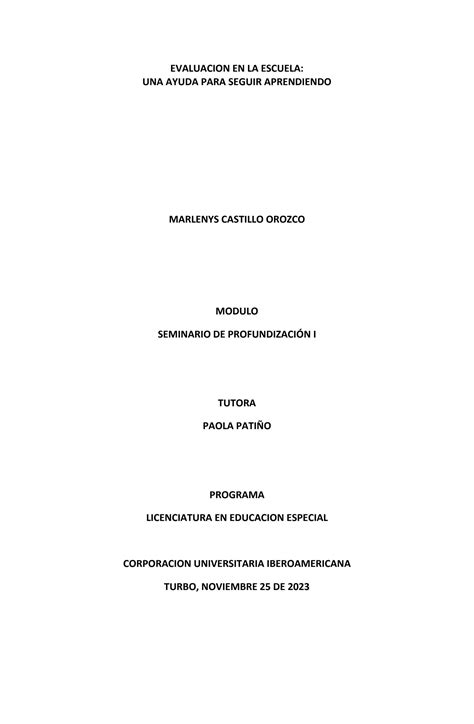 EVALUACION EN LA ESCUELA:
UNA AYUDA PARA SEGUIR APRENDIENDO

MARLENYS CASTILLO OROZCO

MODULO

SEMINARIO DE PROFUNDIZACIÓN I

TUTORA

PAOLA PATIÑO

PROGRAMA

LICENCIATURA EN EDUCACION ESPECIAL

CORPORACION UNIVERSITARIA IBEROAMERICANA

TURBO, NOVIEMBRE 25 DE 2023